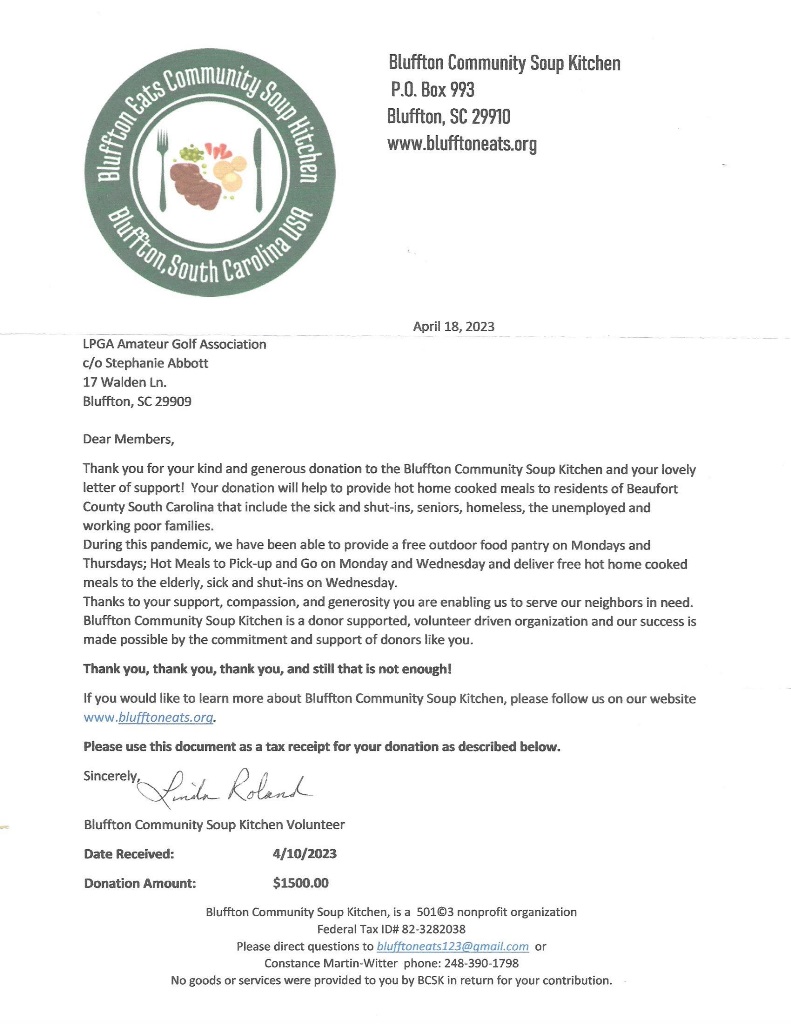 Bluffton Eats Community Soup Kitchen
Bluffton, South Carolina USA

Bluffton Community Soup Kitchen
P.O. Box 993
Bluffton, SC 29910
www.blufftoneats.org

April 18, 2023

LPGA Amateur Golf Association
c/o Stephanie Abbott
17 Walden Ln.
Bluffton, SC 29909

Dear Members,

Thank you for your kind and generous donation to the Bluffton Community Soup Kitchen and your lovely letter of support! Your donation will help to provide hot home cooked meals to residents of Beaufort County South Carolina that include the sick and shut-ins, seniors, homeless, the unemployed and working poor families.
During this pandemic, we have been able to provide a free outdoor food pantry on Mondays and Thursdays; Hot Meals to Pick-up and Go on Monday and Wednesday and deliver free hot home cooked meals to the elderly, sick and shut-ins on Wednesday.
Thanks to your support, compassion, and generosity you are enabling us to serve our neighbors in need. Bluffton Community Soup Kitchen is a donor supported, volunteer driven organization and our success is made possible by the commitment and support of donors like you.

Thank you, thank you, thank you, and still that is not enough!

If you would like to learn more about Bluffton Community Soup Kitchen, please follow us on our website www.blufftoneats.org.

Please use this document as a tax receipt for your donation as described below.

Sincerely, Linda Roland

Bluffton Community Soup Kitchen Volunteer

Date Received: 4/10/2023

Donation Amount: $1500.00

Bluffton Community Soup Kitchen, is a 501©3 nonprofit organization
Federal Tax ID# 82-3282038
Please direct questions to blufftoneats123@gmail.com or
Constance Martin-Witter phone: 248-390-1798
No goods or services were provided to you by BCSK in return for your contribution.